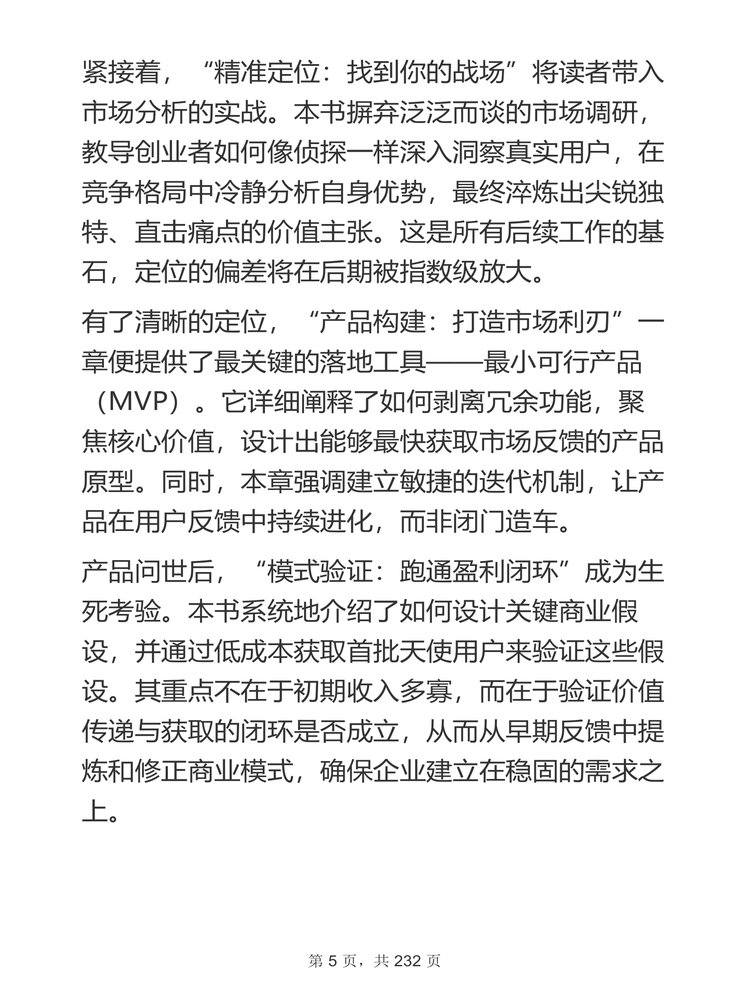 紧接着，“精准定位：找到你的战场”将读者带入市场分析的实战。本书摒弃泛泛而谈的市场调研，教导创业者如何像侦探一样深入洞察真实用户，在竞争格局中冷静分析自身优势，最终淬炼出尖锐独特、直击痛点的价值主张。这是所有后续工作的基石，定位的偏差将在后期被指数级放大。

有了清晰的定位，“产品构建：打造市场利刃”一章便提供了最关键的落地工具——最小可行产品（MVP）。它详细阐释了如何剥离冗余功能，聚焦核心价值，设计出能够最快获取市场反馈的产品原型。同时，本章强调建立敏捷的迭代机制，让产品在用户反馈中持续进化，而非闭门造车。

产品问世后，“模式验证：跑通盈利闭环”成为生死考验。本书系统地介绍了如何设计关键商业假设，并通过低成本获取首批天使用户来验证这些假设。其重点不在于初期收入多寡，而在于验证价值传递与获取的闭环是否成立，从而从早期反馈中提炼和修正商业模式，确保企业建立在稳固的需求之上。

第 5 页，共 232 页